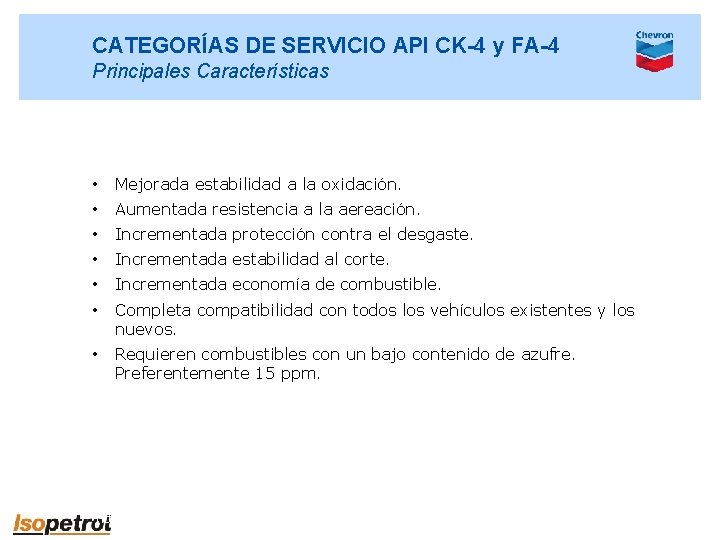 CATEGORÍAS DE SERVICIO API CK-4 y FA-4
Principales Características

Chevron

• Mejorada estabilidad a la oxidación.
• Aumentada resistencia a la aereación.
• Incrementada protección contra el desgaste.
• Incrementada estabilidad al corte.
• Incrementada economía de combustible.
• Completa compatibilidad con todos los vehículos existentes y los nuevos.
• Requieren combustibles con un bajo contenido de azufre. Preferentemente 15 ppm.

Isopetrol